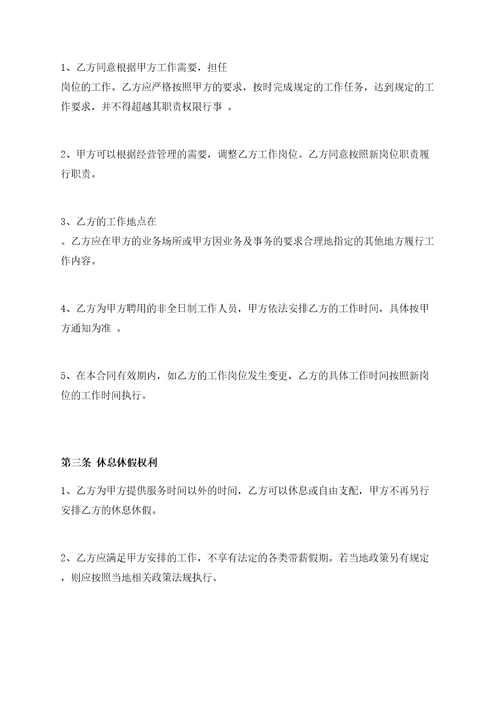 1、乙方同意根据甲方工作需要，担任

岗位的工作。乙方应严格按照甲方的要求，按时完成规定的工作任务，达到规定的工作要求，并不得超越其职责权限行事 。

2、甲方可以根据经营管理的需要，调整乙方工作岗位。乙方同意按照新岗位职责履行职责。

3、乙方的工作地点在

。乙方应在甲方的业务场所或甲方因业务及事务的要求合理地指定的其他地方履行工作内容。

4、乙方为甲方聘用的非全日制工作人员，甲方依法安排乙方的工作时间，具体按甲方通知为准 。

5、在本合同有效期内，如乙方的工作岗位发生变更，乙方的具体工作时间按照新岗位的工作时间执行。

第三条 休息休假权利

1、乙方为甲方提供服务时间以外的时间，乙方可以休息或自由支配，甲方不再另行安排乙方的休息休假。

2、乙方应满足甲方安排的工作，不享有法定的各类带薪假期。若当地政策另有规定，则应按照当地相关政策法规执行。